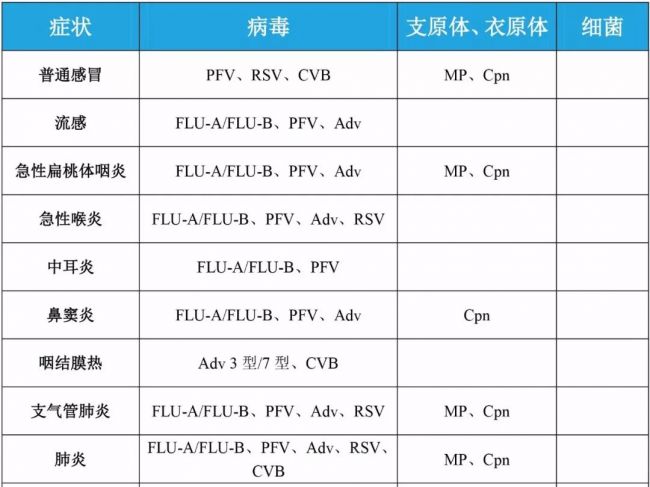 | 症状 | 病毒 | 支原体、衣原体 | 细菌 |
|---|---|---|---|
| 普通感冒 | PFV、RSV、CVB | MP、Cpn | |
| 流感 | FLU-A/FLU-B、PFV、Adv | | |
| 急性扁桃体咽炎 | FLU-A/FLU-B、PFV、Adv | MP、Cpn | |
| 急性喉炎 | FLU-A/FLU-B、PFV、Adv、RSV | | |
| 中耳炎 | FLU-A/FLU-B、PFV | | |
| 鼻窦炎 | FLU-A/FLU-B、PFV、Adv | Cpn | |
| 咽结膜热 | Adv 3 型/7 型、CVB | | |
| 支气管肺炎 | FLU-A/FLU-B、PFV、Adv、RSV | MP、Cpn | |
| 肺炎 | FLU-A/FLU-B、PFV、Adv、RSV、CVB | MP、Cpn | |